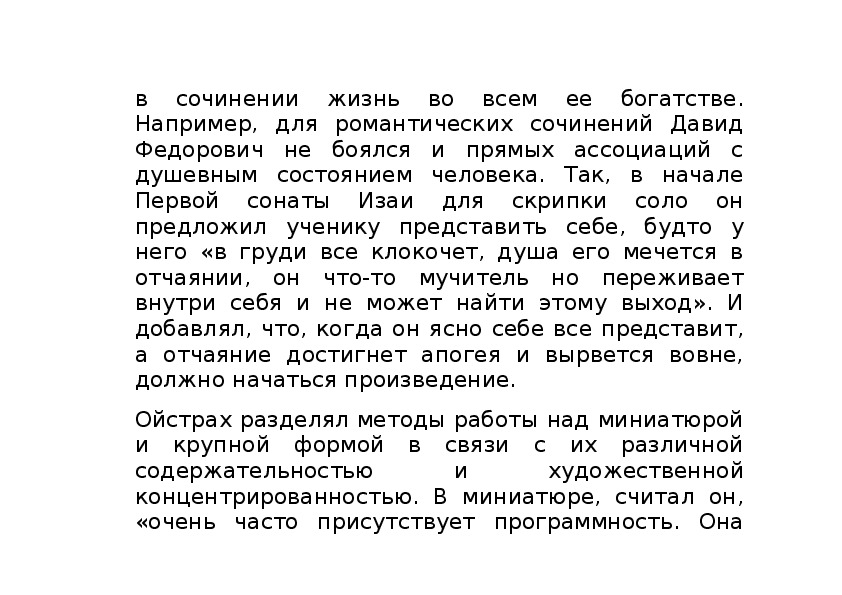 в сочинении жизнь во всем ее богатстве. Например, для романтических сочинений Давид Федорович не боялся и прямых ассоциаций с душевным состоянием человека. Так, в начале Первой сонаты Изаи для скрипки соло он предложил ученику представить себе, будто у него «в груди все клокочет, душа его мечется в отчаянии, он что-то мучитель но переживает внутри себя и не может найти этому выход». И добавлял, что, когда он ясно себе все представит, а отчаяние достигнет апогея и вырвется вовне, должно начаться произведение.

Ойстрах разделял методы работы над миниатюрой и крупной формой в связи с их различной содержательностью и художественной концентрированностью. В миниатюре, считал он, «очень часто присутствует программность. Она